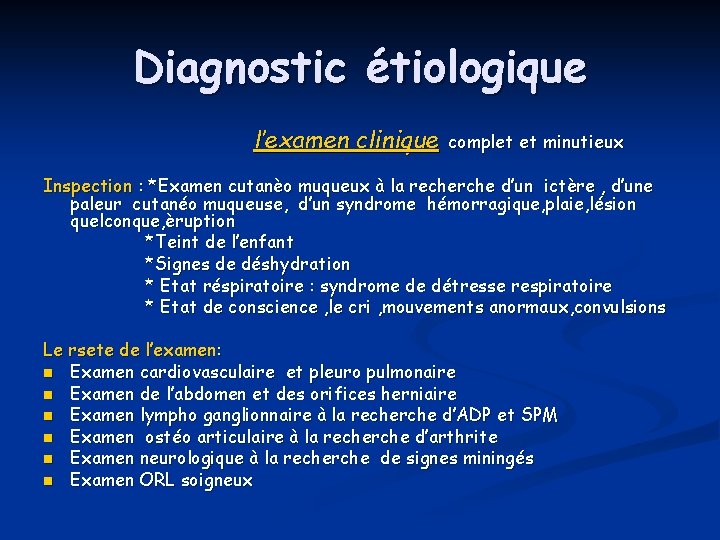 Diagnostic étiologique

l'examen clinique complet et minutieux

Inspection : *Examen cutanèo muqueux à la recherche d'un ictère , d'une paleur cutanéo muqueuse, d'un syndrome hémorragique,plaie,lésion quelconque,èruption

*Teint de l'enfant

*Signes de déshydration

* Etat réspiratoire : syndrome de détresse respiratoire

* Etat de conscience ,le cri ,mouvements anormaux,convulsions

Le rsete de l'examen:

- Examen cardiovasculaire et pleuro pulmonaire
- Examen de l'abdomen et des orifices herniaire
- Examen lympho ganglionnaire à la recherche d'ADP et SPM
- Examen ostéo articulaire à la recherche d'arthrite
- Examen neurologique à la recherche de signes miningés
- Examen ORL soigneux